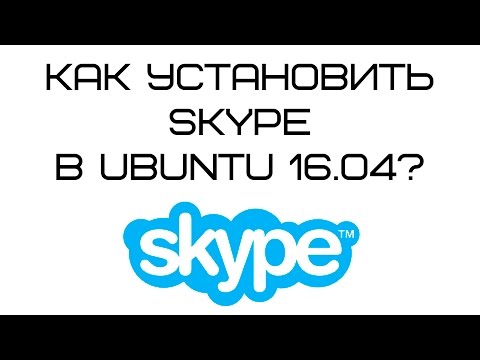 КАК УСТАНОВИТЬ SKYPE В UBUNTU 16.04?

skype™